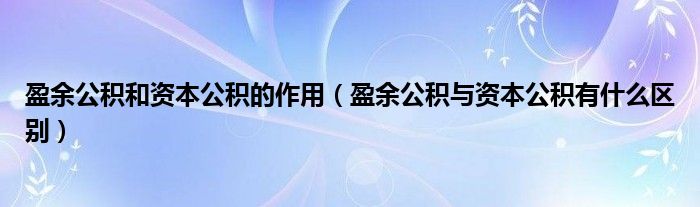 盈余公积和资本公积的作用（盈余公积与资本公积有什么区别）